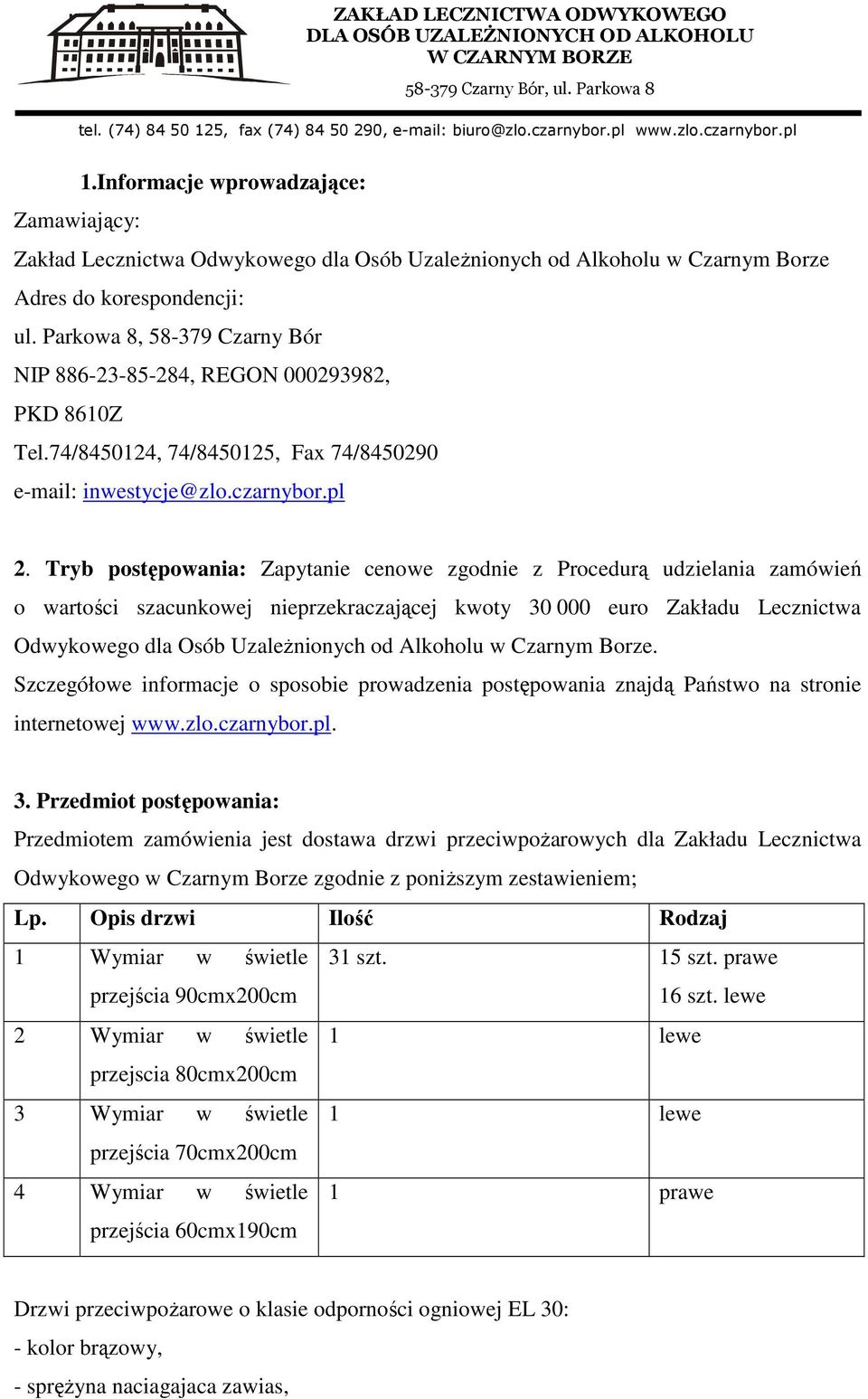 ZAKŁAD LECZNICTWA ODWYKOWEGO
DLA OSÓB UZALEŻNIONYCH OD ALKOHOLU
W CZARNYM BORZE
58-379 Czarny Bór, ul. Parkowa 8

tel. (74) 84 50 125, fax (74) 84 50 290, e-mail: biuro@zlo.czarnybor.pl www.zlo.czarnybor.pl

1.Informacje wprowadzające:

Zamawiający:

Zakład Lecznictwa Odwykowego dla Osób Uzależnionych od Alkoholu w Czarnym Borze

Adres do korespondencji:

ul. Parkowa 8, 58-379 Czarny Bór

NIP 886-23-85-284, REGON 000293982,

PKD 8610Z

Tel.74/8450124, 74/8450125, Fax 74/8450290

e-mail: inwestycje@zlo.czarnybor.pl

2. Tryb postępowania: Zapytanie cenowe zgodnie z Procedurą udzielania zamówień o wartości szacunkowej nieprzekraczającej kwoty 30 000 euro Zakładu Lecznictwa Odwykowego dla Osób Uzależnionych od Alkoholu w Czarnym Borze.

Szczegółowe informacje o sposobie prowadzenia postępowania znajdą Państwo na stronie internetowej www.zlo.czarnybor.pl.

3. Przedmiot postępowania:

Przedmiotem zamówienia jest dostawa drzwi przeciwpożarowych dla Zakładu Lecznictwa Odwykowego w Czarnym Borze zgodnie z poniższym zestawieniem;

| Lp. | Opis drzwi | Ilość | Rodzaj |
|---|---|---|---|
| 1 | Wymiar w świetle przejścia 90cmx200cm | 31 szt. | 15 szt. prawe 16 szt. lewe |
| 2 | Wymiar w świetle przejscia 80cmx200cm | 1 | lewe |
| 3 | Wymiar w świetle przejścia 70cmx200cm | 1 | lewe |
| 4 | Wymiar w świetle przejścia 60cmx190cm | 1 | prawe |

Drzwi przeciwpożarowe o klasie odporności ogniowej EL 30:

- kolor brązowy,

- sprężyna naciagajaca zawias,